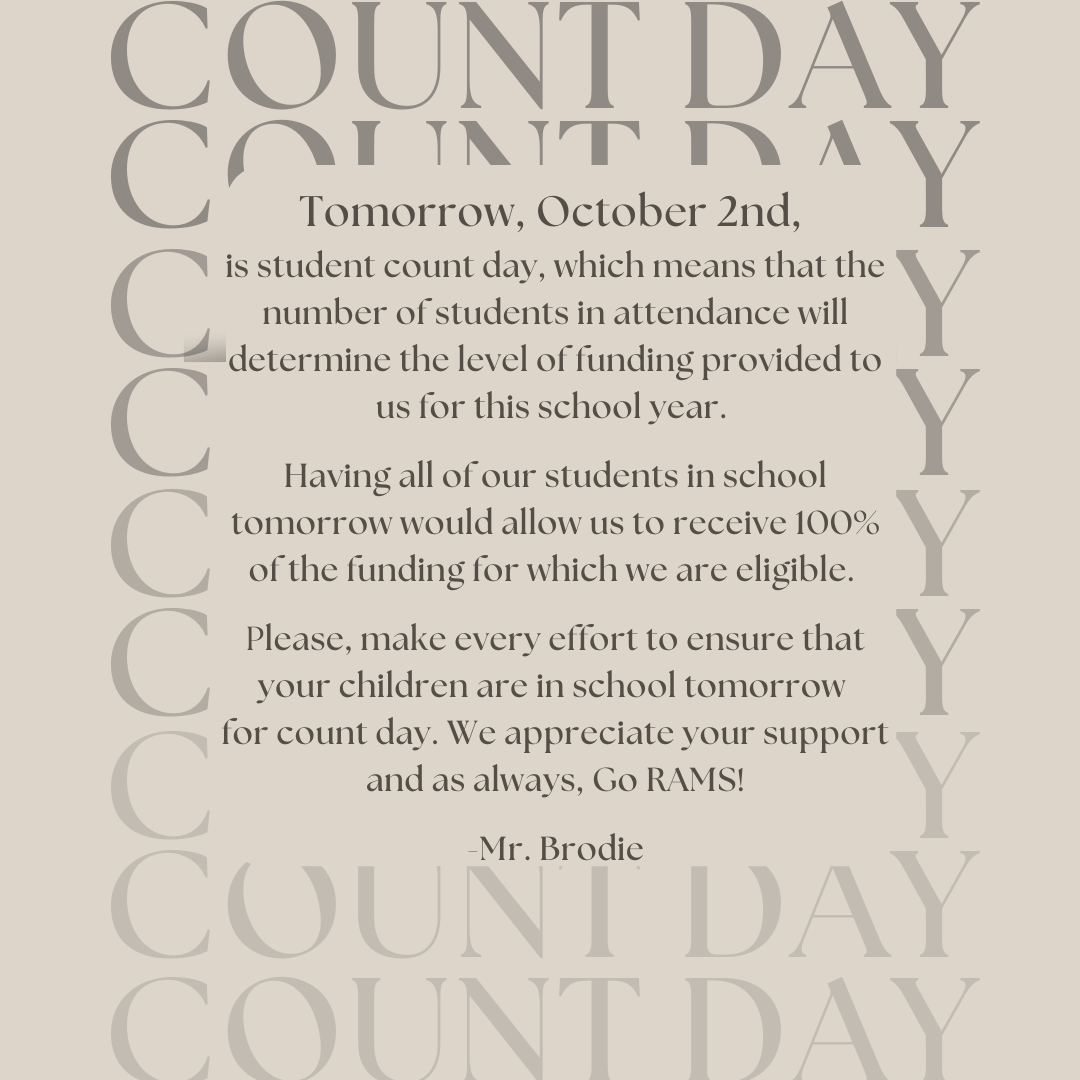 COUNT DAY

Tomorrow, October 2nd,
is student count day, which means that the number of students in attendance will determine the level of funding provided to us for this school year.

Having all of our students in school tomorrow would allow us to receive 100% of the funding for which we are eligible.

Please, make every effort to ensure that your children are in school tomorrow for count day. We appreciate your support and as always, Go RAMS!

-Mr. Brodie

COUNT DAY
COUNT DAY